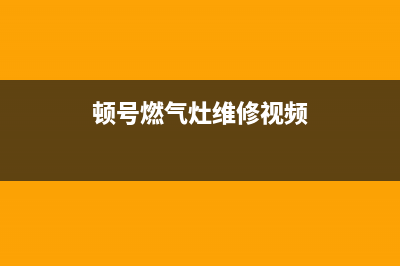 顿号燃气灶维修视频